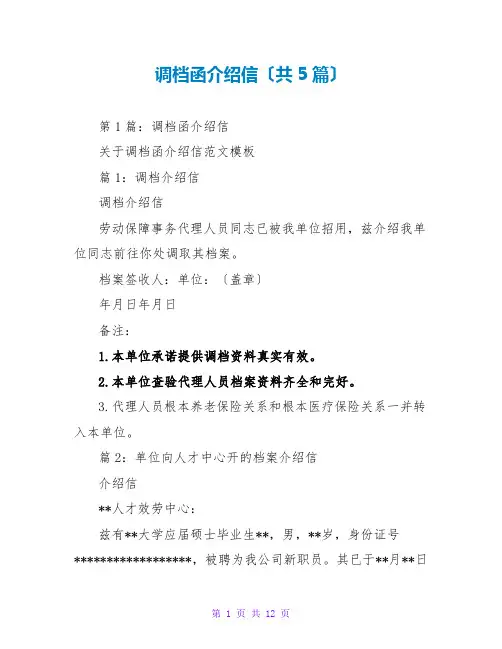 调档函介绍信〔共5篇〕

第1篇：调档函介绍信

关于调档函介绍信范文模板

篇1：调档介绍信

调档介绍信

劳动保障事务代理人员同志已被我单位招用，兹介绍我单位同志前往你处调取其档案。

档案签收人：单位：〔盖章〕

年月日年月日

备注：

1.本单位承诺提供调档资料真实有效。

2.本单位查验代理人员档案资料齐全和完好。

3.代理人员根本养老保险关系和根本医疗保险关系一并转入本单位。

篇2：单位向人才中心开的档案介绍信

介绍信

**人才效劳中心：

兹有**大学应届硕士毕业生**，男，**岁，身份证号******************，被聘为我公司新职员。其已于**月**日

第1页 共12页